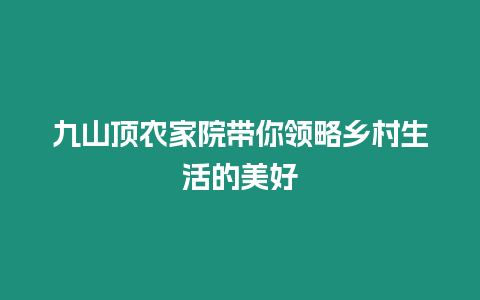 九山顶农家院带你领略乡村生活的美好